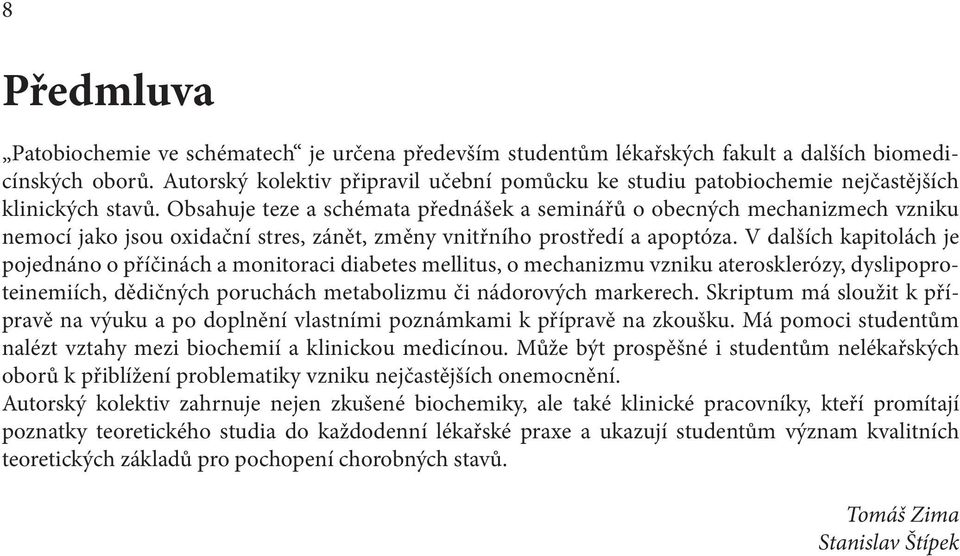 8

Předmluva

„Patobiochemie ve schématech“ je určena především studentům lékařských fakult a dalších biomedicínských oborů. Autorský kolektiv připravil učební pomůcku ke studiu patobiochemie nejčastějších klinických stavů. Obsahuje teze a schémata přednášek a seminářů o obecných mechanizmech vzniku nemocí jako jsou oxidační stres, zánět, změny vnitřního prostředí a apoptóza. V dalších kapitolách je pojednáno o příčinách a monitoraci diabetes mellitus, o mechanizmu vzniku aterosklerózy, dyslipoproteinemiích, dědičných poruchách metabolizmu či nádorových markerech. Skriptum má sloužit k přípravě na výuku a po doplnění vlastními poznámkami k přípravě na zkoušku. Má pomoci studentům nalézt vztahy mezi biochemií a klinickou medicínou. Může být prospěšné i studentům nelékařských oborů k přiblížení problematiky vzniku nejčastějších onemocnění.
Autorský kolektiv zahrnuje nejen zkušené biochemiky, ale také klinické pracovníky, kteří promítají poznatky teoretického studia do každodenní lékařské praxe a ukazují studentům význam kvalitních teoretických základů pro pochopení chorobných stavů.

Tomáš Zima
Stanislav Štípek